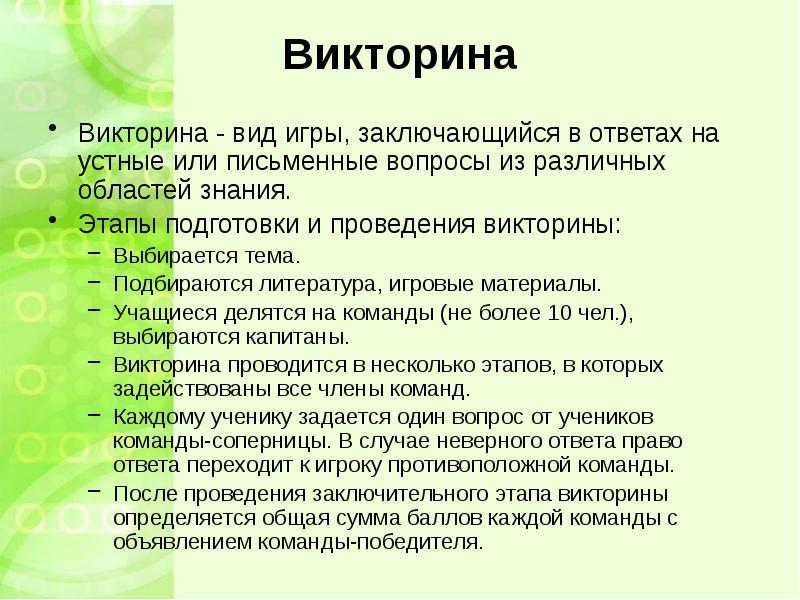 Викторина

• Викторина - вид игры, заключающийся в ответах на устные или письменные вопросы из различных областей знания.
• Этапы подготовки и проведения викторины:
– Выбирается тема.
– Подбираются литература, игровые материалы.
– Учащиеся делятся на команды (не более 10 чел.), выбираются капитаны.
– Викторина проводится в несколько этапов, в которых задействованы все члены команд.
– Каждому ученику задается один вопрос от учеников команды-соперницы. В случае неверного ответа право ответа переходит к игроку противоположной команды.
– После проведения заключительного этапа викторины определяется общая сумма баллов каждой команды с объявлением команды-победителя.